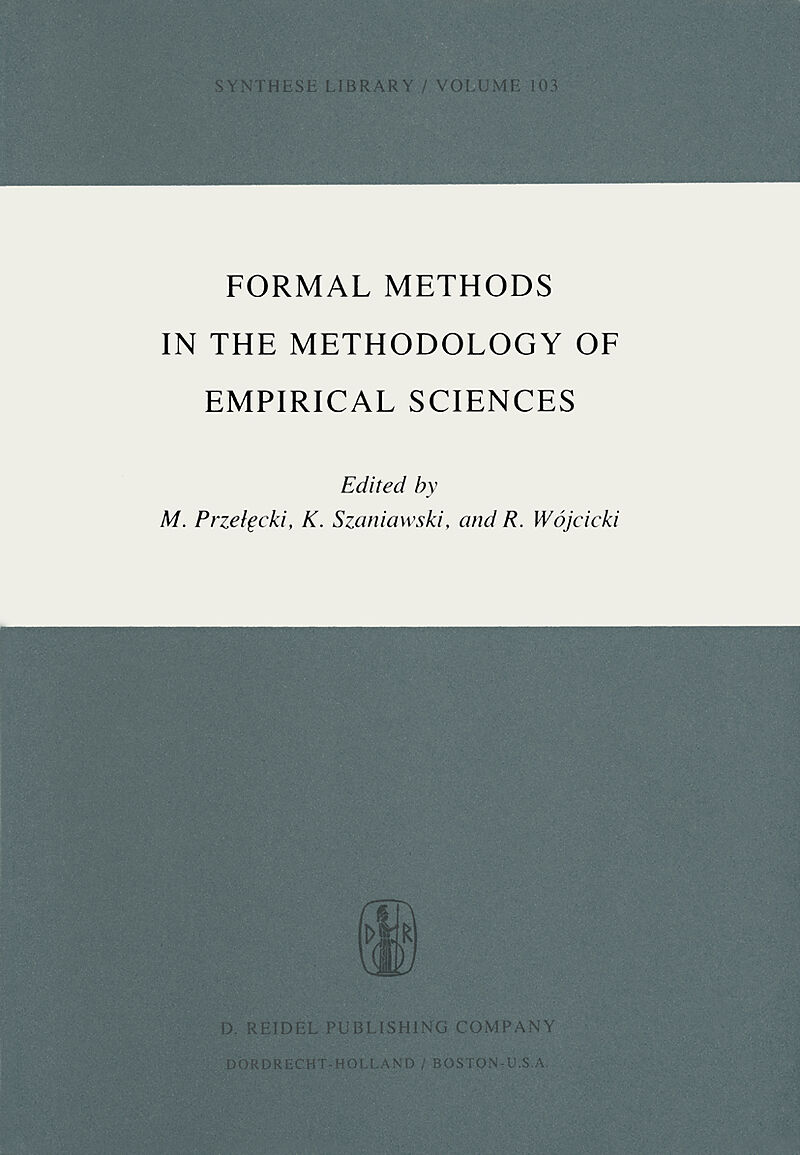 SYNTHESE LIBRARY / VOLUME 103

FORMAL METHODS
IN THE METHODOLOGY OF
EMPIRICAL SCIENCES

Edited by
M. Przełęcki, K. Szaniawski, and R. Wójcicki

D R

D. REIDEL PUBLISHING COMPANY
DORDRECHT-HOLLAND / BOSTON-U.S.A.